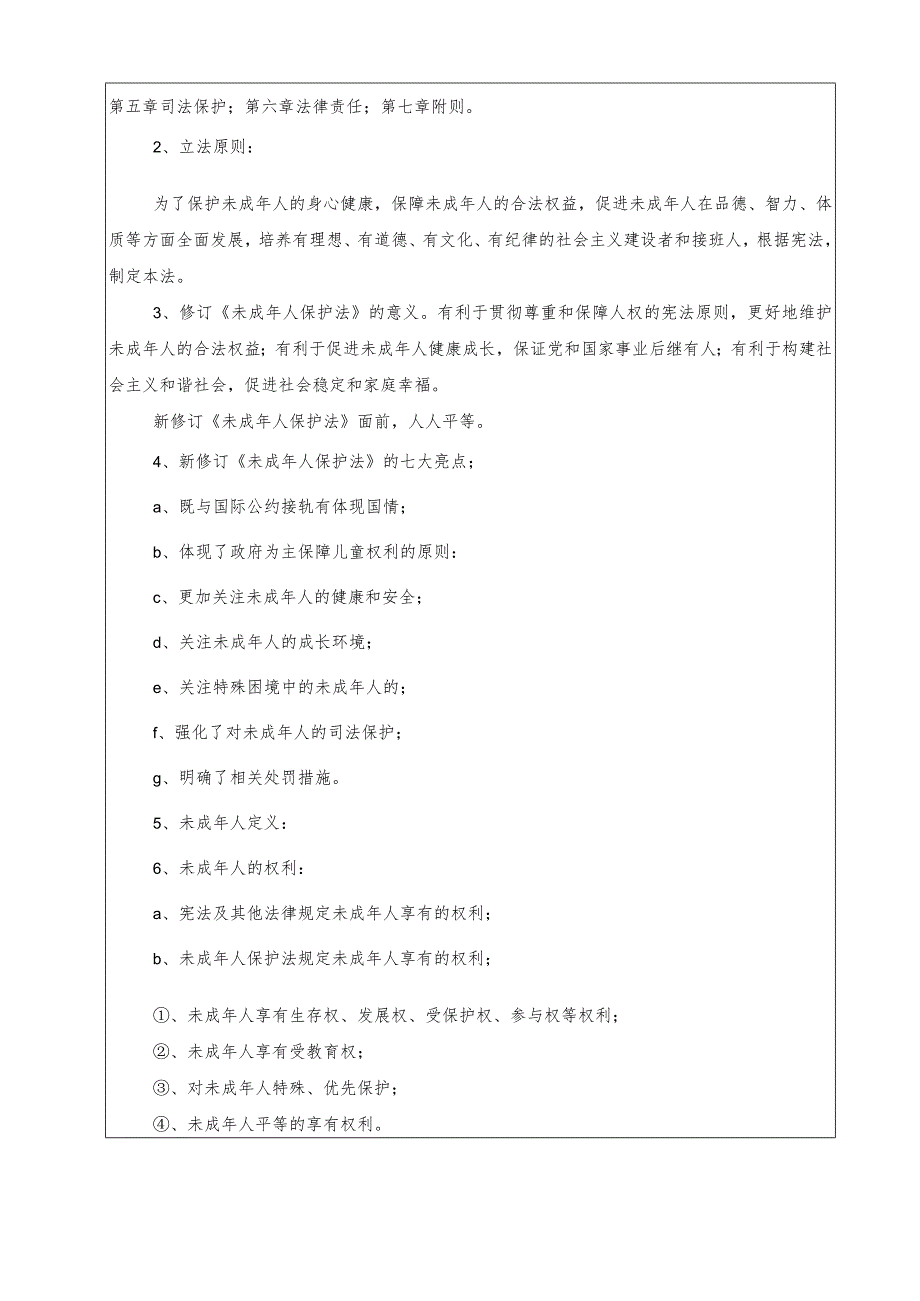 第五章司法保护；第六章法律责任；第七章附则。

2、立法原则：

为了保护未成年人的身心健康，保障未成年人的合法权益，促进未成年人在品德、智力、体质等方面全面发展，培养有理想、有道德、有文化、有纪律的社会主义建设者和接班人，根据宪法，制定本法。

3、修订《未成年人保护法》的意义。有利于贯彻尊重和保障人权的宪法原则，更好地维护未成年人的合法权益；有利于促进未成年人健康成长，保证党和国家事业后继有人；有利于构建社会主义和谐社会，促进社会稳定和家庭幸福。

新修订《未成年人保护法》面前，人人平等。

4、新修订《未成年人保护法》的七大亮点；

a、既与国际公约接轨有体现国情；

b、体现了政府为主保障儿童权利的原则：

c、更加关注未成年人的健康和安全；

d、关注未成年人的成长环境；

e、关注特殊困境中的未成年人的；

f、强化了对未成年人的司法保护；

g、明确了相关处罚措施。

5、未成年人定义：

6、未成年人的权利：

a、宪法及其他法律规定未成年人享有的权利；

b、未成年人保护法规定未成年人享有的权利；

①、未成年人享有生存权、发展权、受保护权、参与权等权利；

②、未成年人享有受教育权；

③、对未成年人特殊、优先保护；

④、未成年人平等的享有权利。